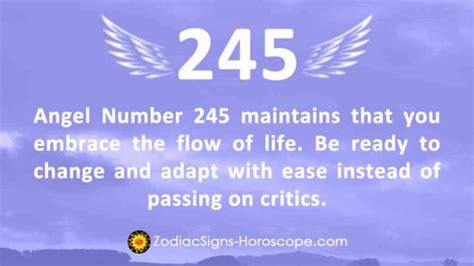 245

Angel Number 245 maintains that you embrace the flow of life. Be ready to change and adapt with ease instead of passing on critics.

ZodiacSigns-Horoscope.com